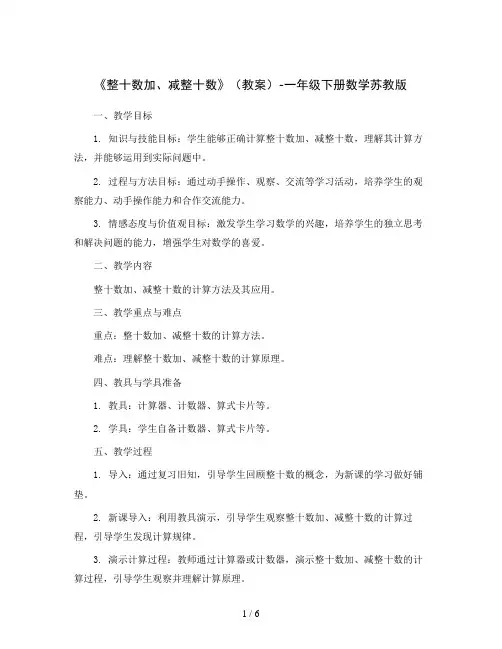 《整十数加、减整十数》（教案）-一年级下册数学苏教版

一、教学目标

1. 知识与技能目标：学生能够正确计算整十数加、减整十数，理解其计算方法，并能够运用到实际问题中。

2. 过程与方法目标：通过动手操作、观察、交流等学习活动，培养学生的观察能力、动手操作能力和合作交流能力。

3. 情感态度与价值观目标：激发学生学习数学的兴趣，培养学生的独立思考和解决问题的能力，增强学生对数学的喜爱。

二、教学内容

整十数加、减整十数的计算方法及其应用。

三、教学重点与难点

重点：整十数加、减整十数的计算方法。

难点：理解整十数加、减整十数的计算原理。

四、教具与学具准备

1. 教具：计算器、计数器、算式卡片等。

2. 学具：学生自备计数器、算式卡片等。

五、教学过程

1. 导入：通过复习旧知，引导学生回顾整十数的概念，为新课的学习做好铺垫。

2. 新课导入：利用教具演示，引导学生观察整十数加、减整十数的计算过程，引导学生发现计算规律。

3. 演示计算过程：教师通过计算器或计数器，演示整十数加、减整十数的计算过程，引导学生观察并理解计算原理。

1 / 6